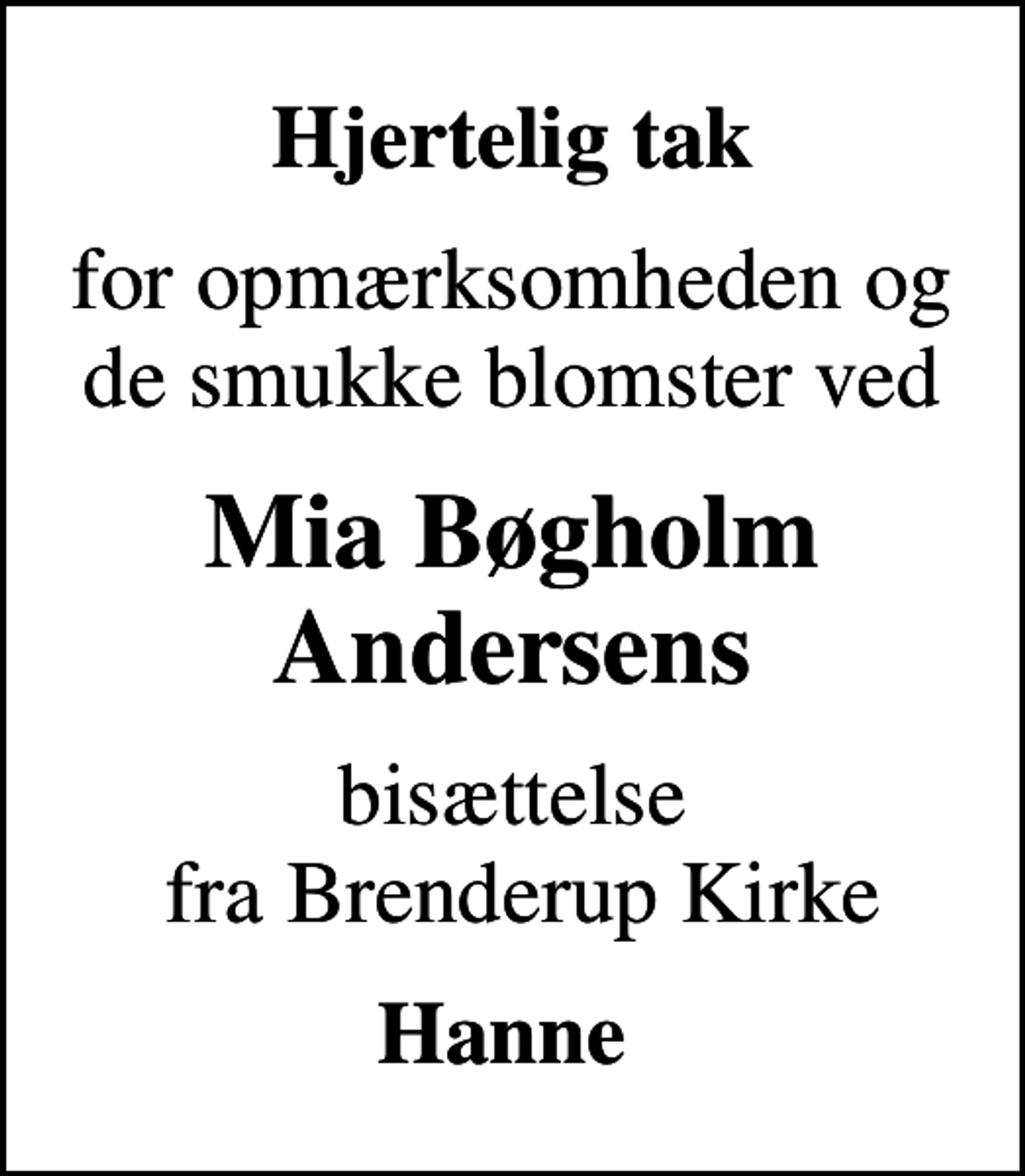 Hjertelig tak

for opmærksomheden og de smukke blomster ved

Mia Bøgholm Andersens

bisættelse fra Brenderup Kirke

Hanne